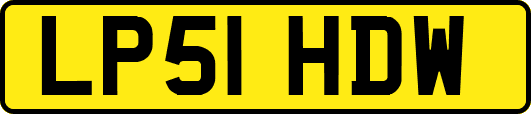 LP51 HDW